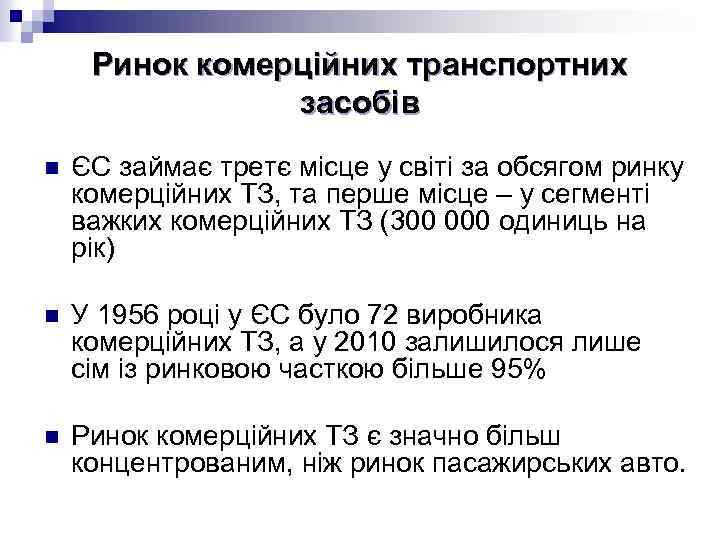 Ринок комерційних транспортних засобів

ЄС займає третє місце у світі за обсягом ринку комерційних ТЗ, та перше місце – у сегменті важких комерційних ТЗ (300 000 одиниць на рік)

У 1956 році у ЄС було 72 виробника комерційних ТЗ, а у 2010 залишилося лише сім із ринковою часткою більше 95%

Ринок комерційних ТЗ є значно більш концентрованим, ніж ринок пасажирських авто.